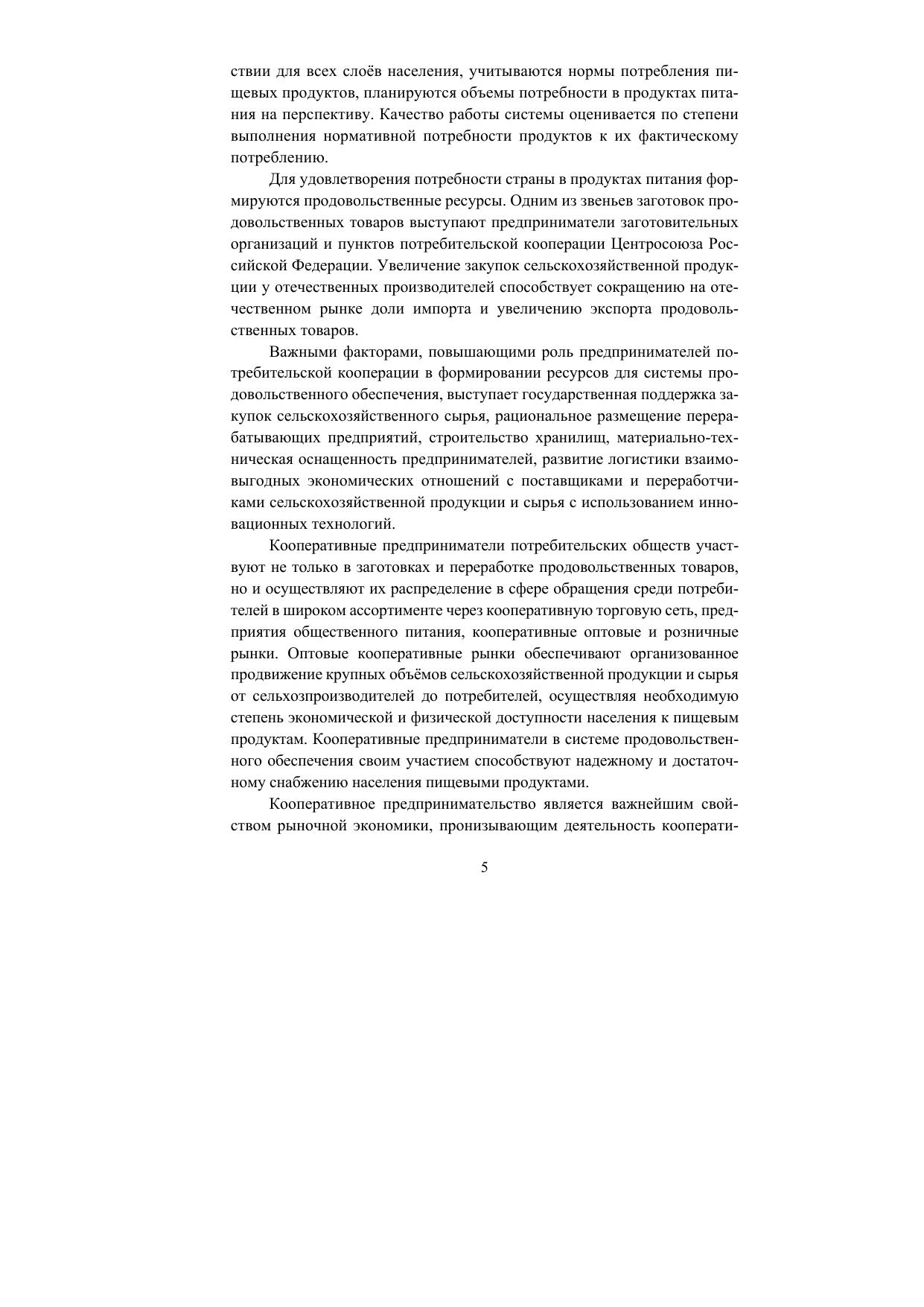 ствии для всех слоёв населения, учитываются нормы потребления пищевых продуктов, планируются объемы потребности в продуктах питания на перспективу. Качество работы системы оценивается по степени выполнения нормативной потребности продуктов к их фактическому потреблению.

Для удовлетворения потребности страны в продуктах питания формируются продовольственные ресурсы. Одним из звеньев заготовок продовольственных товаров выступают предприниматели заготовительных организаций и пунктов потребительской кооперации Центросоюза Российской Федерации. Увеличение закупок сельскохозяйственной продукции у отечественных производителей способствует сокращению на отечественном рынке доли импорта и увеличению экспорта продовольственных товаров.

Важными факторами, повышающими роль предпринимателей потребительской кооперации в формировании ресурсов для системы продовольственного обеспечения, выступает государственная поддержка закупок сельскохозяйственного сырья, рациональное размещение перерабатывающих предприятий, строительство хранилищ, материально-техническая оснащенность предпринимателей, развитие логистики взаимовыгодных экономических отношений с поставщиками и переработчиками сельскохозяйственной продукции и сырья с использованием инновационных технологий.

Кооперативные предприниматели потребительских обществ участвуют не только в заготовках и переработке продовольственных товаров, но и осуществляют их распределение в сфере обращения среди потребителей в широком ассортименте через кооперативную торговую сеть, предприятия общественного питания, кооперативные оптовые и розничные рынки. Оптовые кооперативные рынки обеспечивают организованное продвижение крупных объёмов сельскохозяйственной продукции и сырья от сельхозпроизводителей до потребителей, осуществляя необходимую степень экономической и физической доступности населения к пищевым продуктам. Кооперативные предприниматели в системе продовольственного обеспечения своим участием способствуют надежному и достаточному снабжению населения пищевыми продуктами.

Кооперативное предпринимательство является важнейшим свойством рыночной экономики, пронизывающим деятельность кооперати-

5